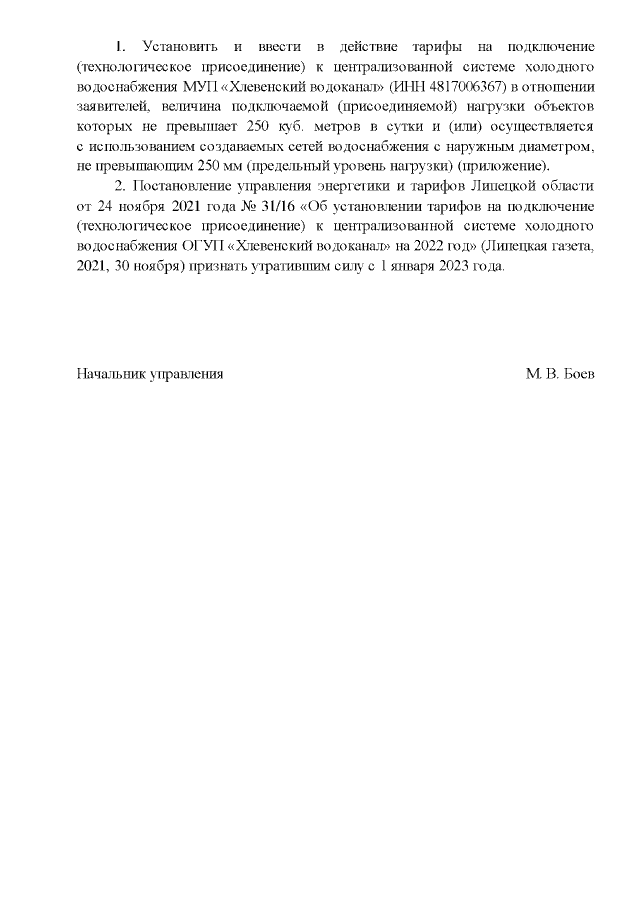 1. Установить и ввести в действие тарифы на подключение (технологическое присоединение) к централизованной системе холодного водоснабжения МУП «Хлевенский водоканал» (ИНН 4817006367) в отношении заявителей, величина подключаемой (присоединяемой) нагрузки объектов которых не превышает 250 куб. метров в сутки и (или) осуществляется с использованием создаваемых сетей водоснабжения с наружным диаметром, не превышающим 250 мм (предельный уровень нагрузки) (приложение).

2. Постановление управления энергетики и тарифов Липецкой области от 24 ноября 2021 года № 31/16 «Об установлении тарифов на подключение (технологическое присоединение) к централизованной системе холодного водоснабжения ОГУП «Хлевенский водоканал» на 2022 год» (Липецкая газета, 2021, 30 ноября) признать утратившим силу с 1 января 2023 года.

Начальник управления

М. В. Боев